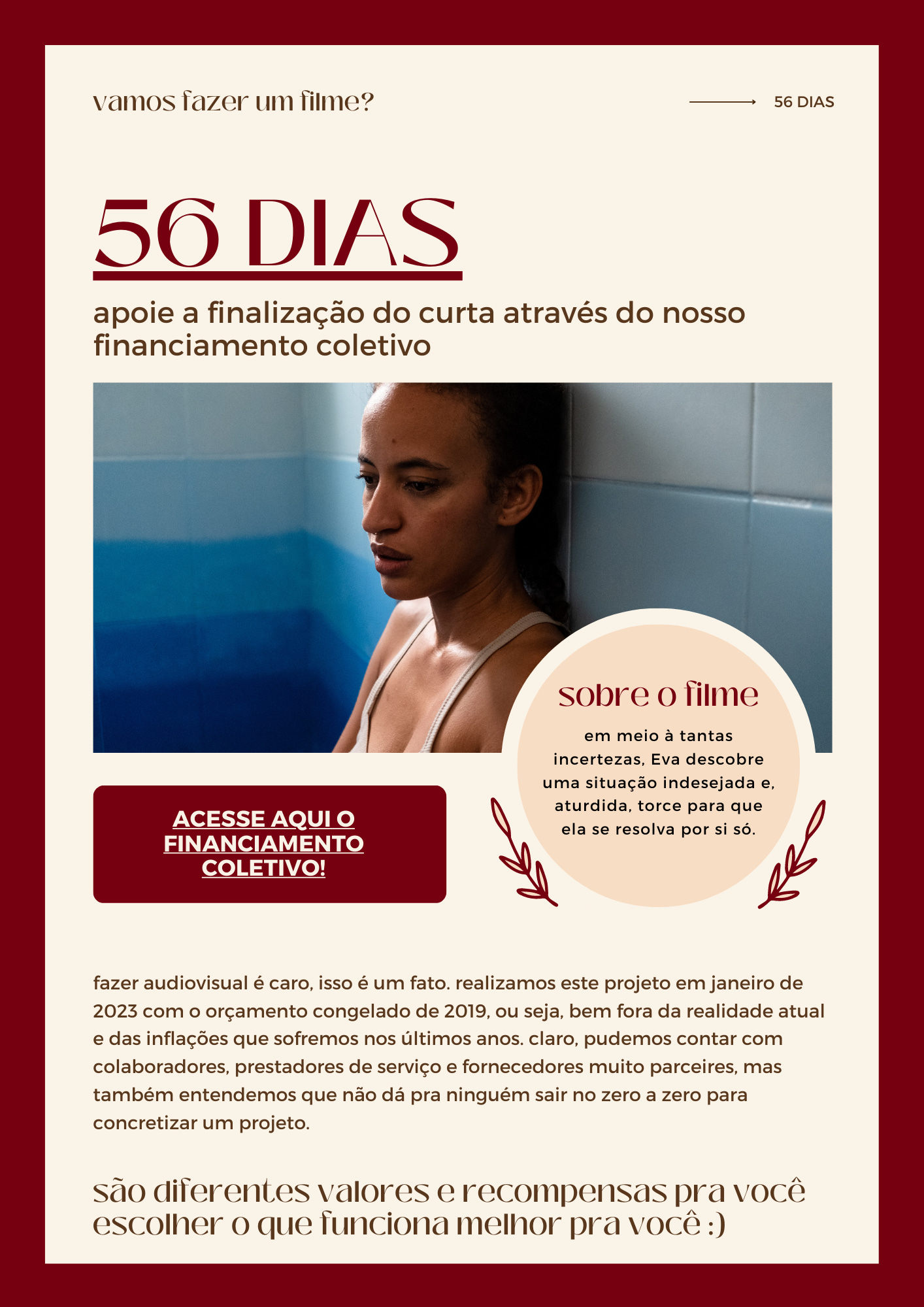 vamos fazer um filme?

56 DIAS

56 DIAS

apoie a finalização do curta através do nosso financiamento coletivo

sobre o filme

em meio à tantas incertezas, Eva descobre uma situação indesejada e, aturdida, torce para que ela se resolva por si só.

ACESSE AQUI O FINANCIAMENTO COLETIVO!

fazer audiovisual é caro, isso é um fato. realizamos este projeto em janeiro de 2023 com o orçamento congelado de 2019, ou seja, bem fora da realidade atual e das inflações que sofremos nos últimos anos. claro, pudemos contar com colaboradores, prestadores de serviço e fornecedores muito parceires, mas também entendemos que não dá pra ninguém sair no zero a zero para concretizar um projeto.

são diferentes valores e recompensas pra você escolher o que funciona melhor pra você :)